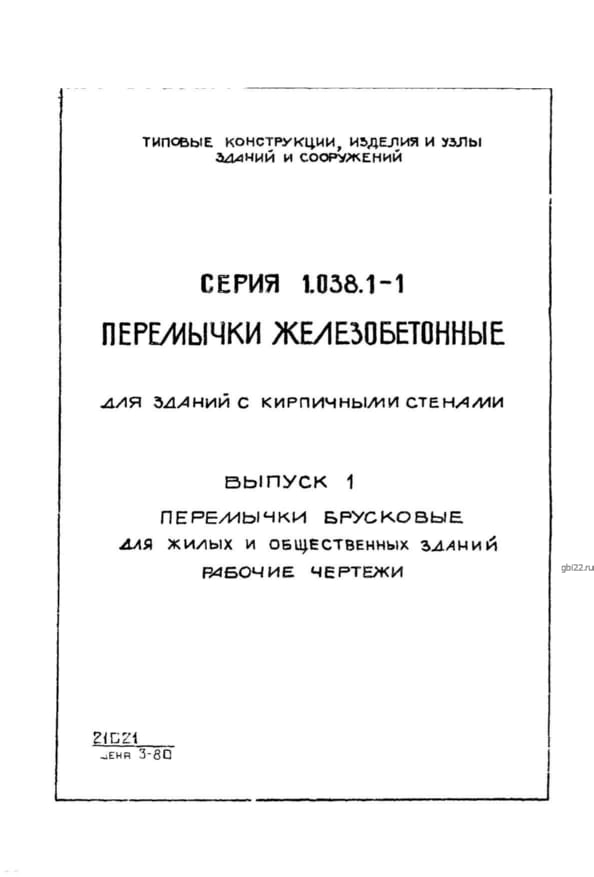 ТИПОВЫЕ КОНСТРУКЦИИ, ИЗДЕЛИЯ И УЗЛЫ ЗДАНИЙ И СООРУЖЕНИЙ

СЕРИЯ 1.038.1-1

ПЕРЕМЫЧКИ ЖЕЛЕЗОБЕТОННЫЕ

ДЛЯ ЗДАНИЙ С КИРПИЧНЫМИ СТЕНАМИ

ВЫПУСК 1

ПЕРЕМЫЧКИ БРУСКОВЫЕ ДЛЯ ЖИЛЫХ И ОБЩЕСТВЕННЫХ ЗДАНИЙ РАБОЧИЕ ЧЕРТЕЖИ

gbi22.ru

21021
ЦЕНА 3-80